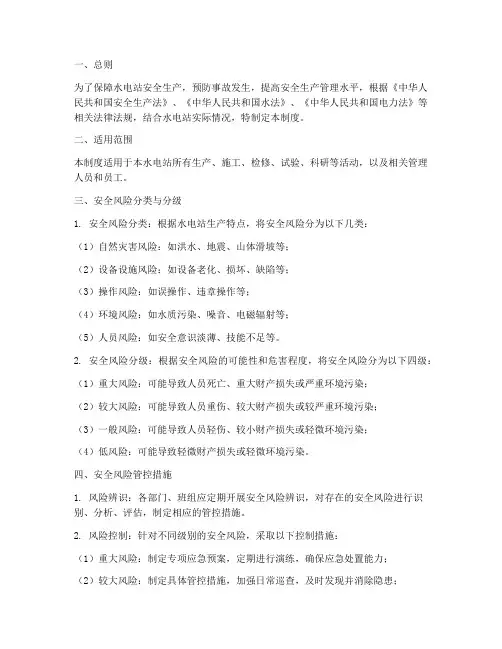 一、总则

为了保障水电站安全生产，预防事故发生，提高安全生产管理水平，根据《中华人民共和国安全生产法》、《中华人民共和国水法》、《中华人民共和国电力法》等相关法律法规，结合水电站实际情况，特制定本制度。

二、适用范围

本制度适用于本水电站所有生产、施工、检修、试验、科研等活动，以及相关管理人员和员工。

三、安全风险分类与分级

1. 安全风险分类：根据水电站生产特点，将安全风险分为以下几类：

（1）自然灾害风险：如洪水、地震、山体滑坡等；

（2）设备设施风险：如设备老化、损坏、缺陷等；

（3）操作风险：如误操作、违章操作等；

（4）环境风险：如水质污染、噪音、电磁辐射等；

（5）人员风险：如安全意识淡薄、技能不足等。

2. 安全风险分级：根据安全风险的可能性和危害程度，将安全风险分为以下四级：

（1）重大风险：可能导致人员死亡、重大财产损失或严重环境污染；

（2）较大风险：可能导致人员重伤、较大财产损失或较严重环境污染；

（3）一般风险：可能导致人员轻伤、较小财产损失或轻微环境污染；

（4）低风险：可能导致轻微财产损失或轻微环境污染。

四、安全风险管控措施

1. 风险辨识：各部门、班组应定期开展安全风险辨识，对存在的安全风险进行识别、分析、评估，制定相应的管控措施。

2. 风险控制：针对不同级别的安全风险，采取以下控制措施：

（1）重大风险：制定专项应急预案，定期进行演练，确保应急处置能力；

（2）较大风险：制定具体管控措施，加强日常巡查，及时发现并消除隐患；